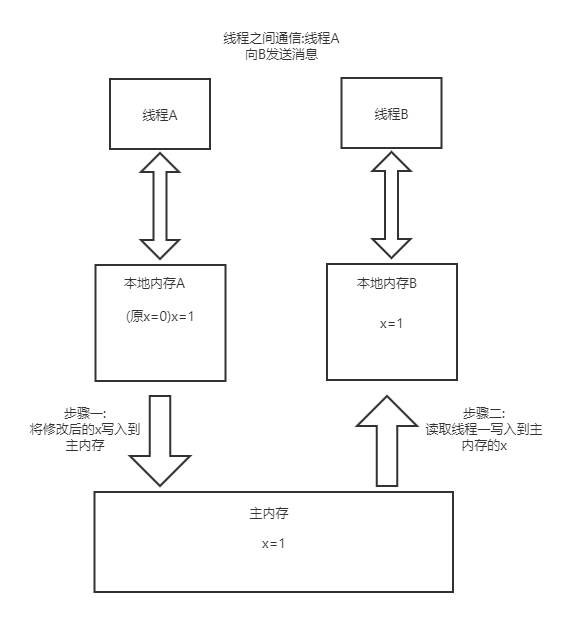 线程之间通信:线程A向B发送消息

线程A

线程B

本地内存A

(原x=0)x=1

本地内存B

x=1

步骤一:
将修改后的x写入到主内存

步骤二:
读取线程一写入到主内存的x

主内存

x=1